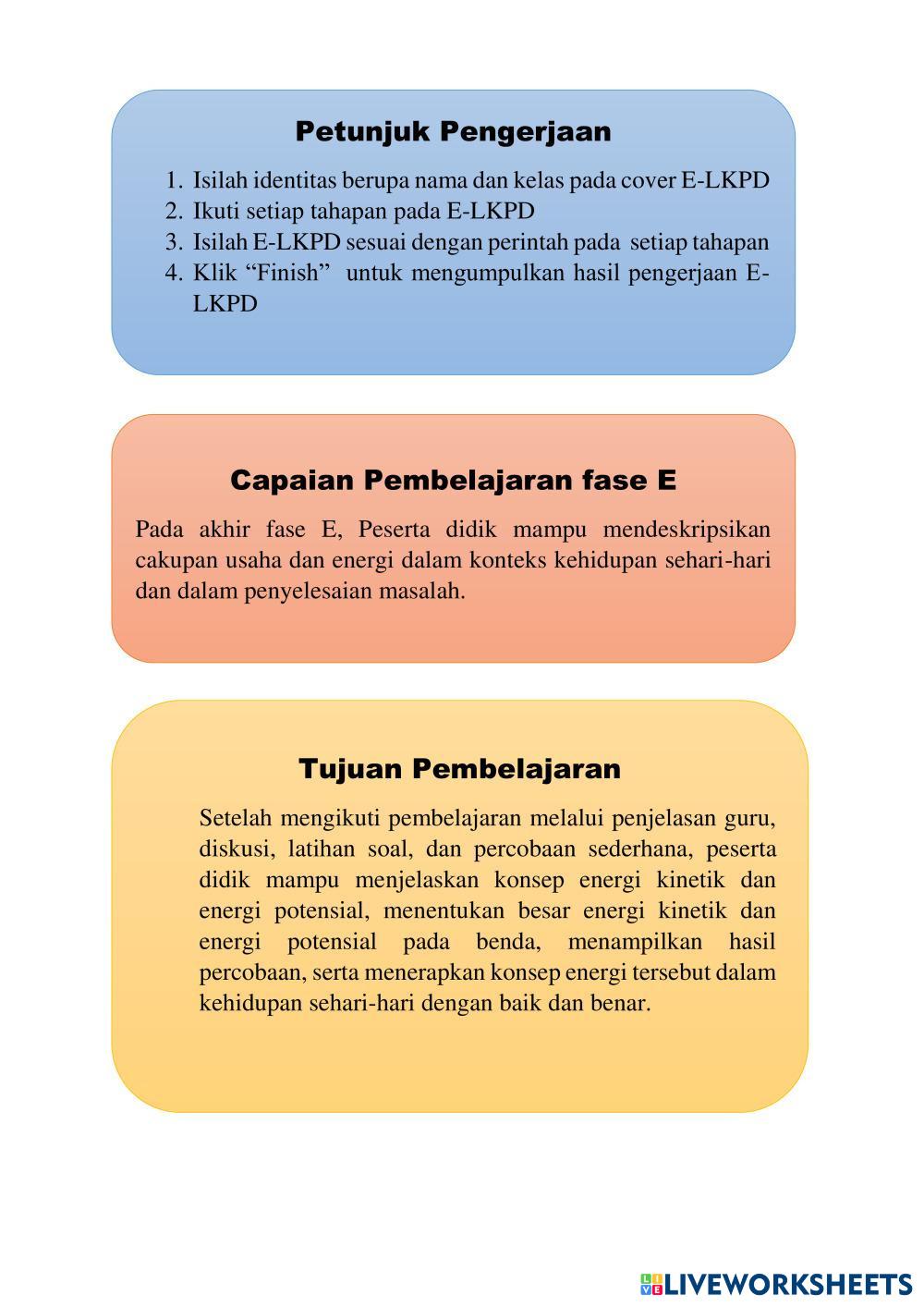 Petunjuk Pengerjaan

1. Isilah identitas berupa nama dan kelas pada cover E-LKPD
2. Ikuti setiap tahapan pada E-LKPD
3. Isilah E-LKPD sesuai dengan perintah pada setiap tahapan
4. Klik “Finish” untuk mengumpulkan hasil pengerjaan E-LKPD

Capaian Pembelajaran fase E

Pada akhir fase E, Peserta didik mampu mendeskripsikan cakupan usaha dan energi dalam konteks kehidupan sehari-hari dan dalam penyelesaian masalah.

Tujuan Pembelajaran

Setelah mengikuti pembelajaran melalui penjelasan guru, diskusi, latihan soal, dan percobaan sederhana, peserta didik mampu menjelaskan konsep energi kinetik dan energi potensial, menentukan besar energi kinetik dan energi potensial pada benda, menampilkan hasil percobaan, serta menerapkan konsep energi tersebut dalam kehidupan sehari-hari dengan baik dan benar.

LIVEWORKSHEETS